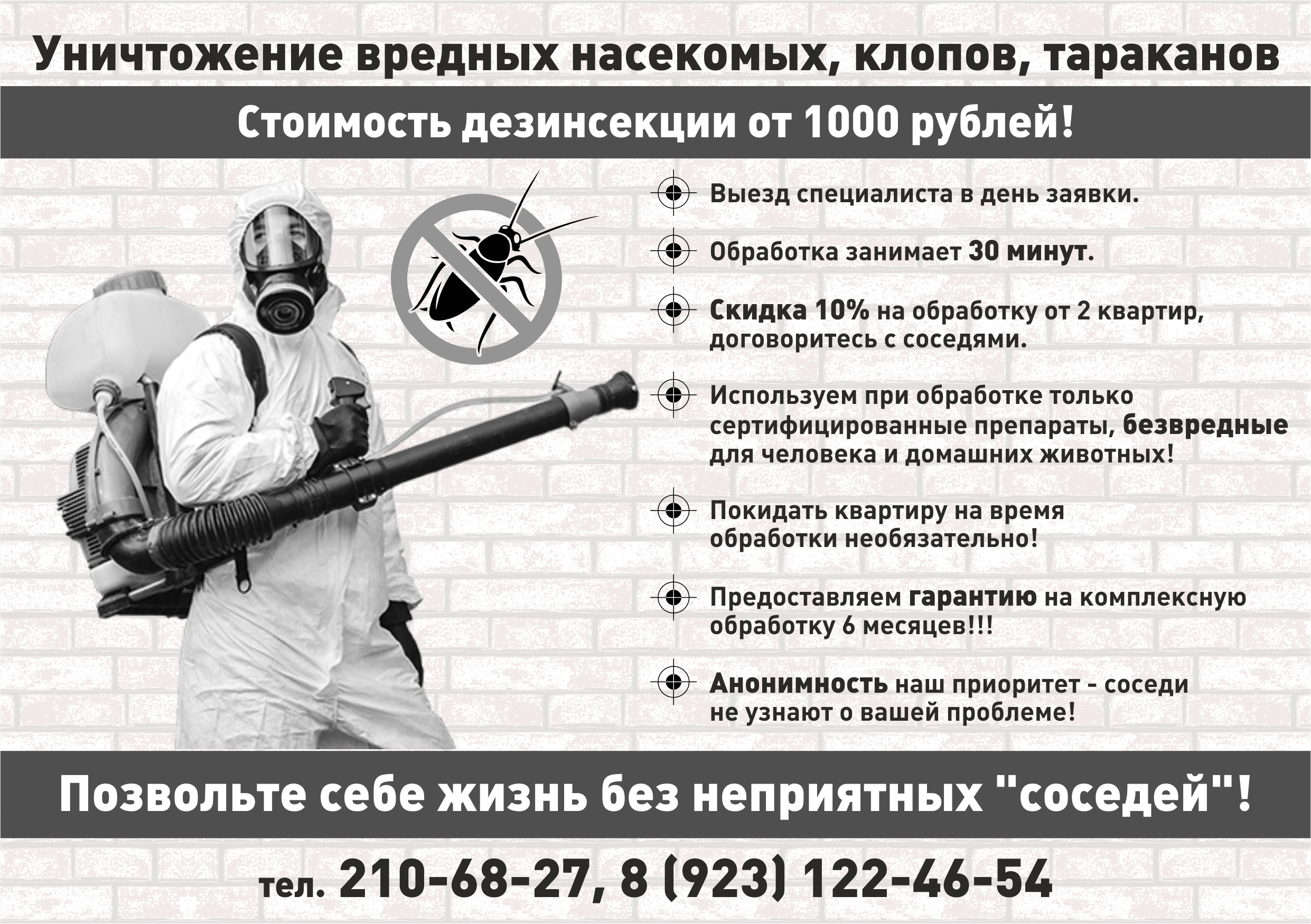 Уничтожение вредных насекомых, клопов, тараканов

Стоимость дезинсекции от 1000 рублей!

Выезд специалиста в день заявки.

Обработка занимает 30 минут.

Скидка 10% на обработку от 2 квартир, договоритесь с соседями.

Используем при обработке только сертифицированные препараты, безвредные для человека и домашних животных!

Покидать квартиру на время обработки необязательно!

Предоставляем гарантию на комплексную обработку 6 месяцев!!!

Анонимность наш приоритет - соседи не узнают о вашей проблеме!

Позвольте себе жизнь без неприятных "соседей"!

тел. 210-68-27, 8 (923) 122-46-54